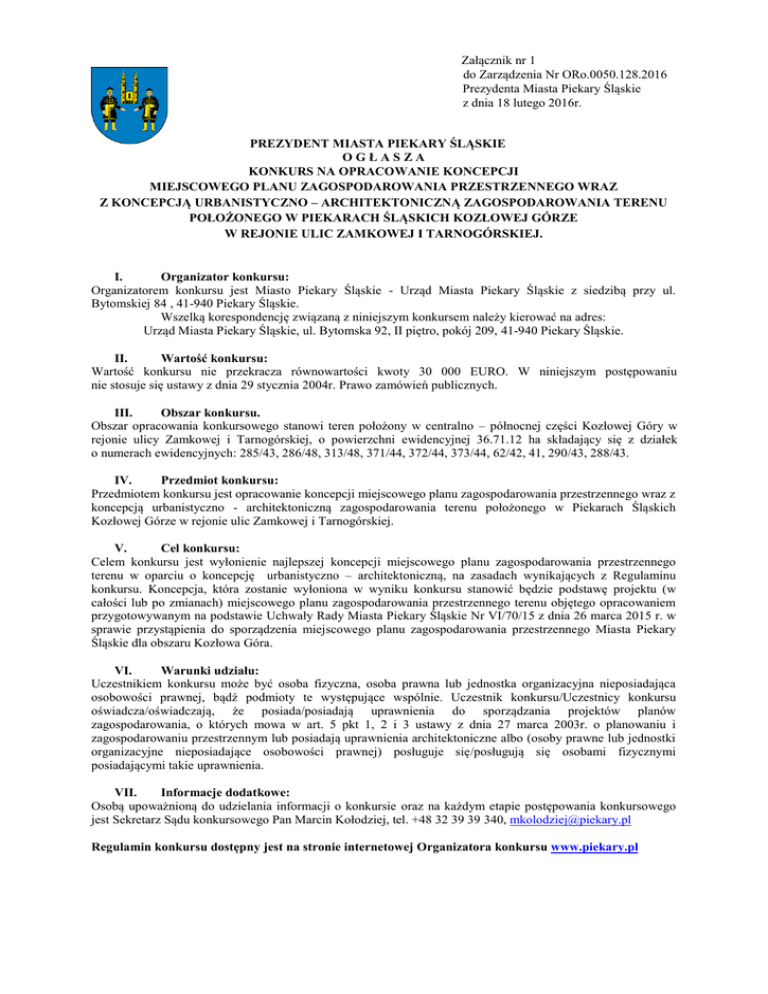 Załącznik nr 1
do Zarządzenia Nr ORo.0050.128.2016
Prezydenta Miasta Piekary Śląskie
z dnia 18 lutego 2016r.

PREZYDENT MIASTA PIEKARY ŚLĄSKIE
O G Ł A S Z A
KONKURS NA OPRACOWANIE KONCEPCJI
MIEJSCOWEGO PLANU ZAGOSPODAROWANIA PRZESTRZENNEGO WRAZ
Z KONCEPCJĄ URBANISTYCZNO – ARCHITEKTONICZNĄ ZAGOSPODAROWANIA TERENU
POŁOŻONEGO W PIEKARACH ŚLĄSKICH KOZŁOWEJ GÓRZE
W REJONIE ULIC ZAMKOWEJ I TARNOGÓRSKIEJ.

I. Organizator konkursu:
Organizatorem konkursu jest Miasto Piekary Śląskie - Urząd Miasta Piekary Śląskie z siedzibą przy ul. Bytomskiej 84 , 41-940 Piekary Śląskie.
Wszelką korespondencję związaną z niniejszym konkursem należy kierować na adres:
Urząd Miasta Piekary Śląskie, ul. Bytomska 92, II piętro, pokój 209, 41-940 Piekary Śląskie.

II. Wartość konkursu:
Wartość konkursu nie przekracza równowartości kwoty 30 000 EURO. W niniejszym postępowaniu nie stosuje się ustawy z dnia 29 stycznia 2004r. Prawo zamówień publicznych.

III. Obszar konkursu.
Obszar opracowania konkursowego stanowi teren położony w centralno – północnej części Kozłowej Góry w rejonie ulicy Zamkowej i Tarnogórskiej, o powierzchni ewidencyjnej 36.71.12 ha składający się z działek o numerach ewidencyjnych: 285/43, 286/48, 313/48, 371/44, 372/44, 373/44, 62/42, 41, 290/43, 288/43.

IV. Przedmiot konkursu:
Przedmiotem konkursu jest opracowanie koncepcji miejscowego planu zagospodarowania przestrzennego wraz z koncepcją urbanistyczno - architektoniczną zagospodarowania terenu położonego w Piekarach Śląskich Kozłowej Górze w rejonie ulic Zamkowej i Tarnogórskiej.

V. Cel konkursu:
Celem konkursu jest wyłonienie najlepszej koncepcji miejscowego planu zagospodarowania przestrzennego terenu w oparciu o koncepcję urbanistyczno – architektoniczną, na zasadach wynikających z Regulaminu konkursu. Koncepcja, która zostanie wyłoniona w wyniku konkursu stanowić będzie podstawę projektu (w całości lub po zmianach) miejscowego planu zagospodarowania przestrzennego terenu objętego opracowaniem przygotowywanym na podstawie Uchwały Rady Miasta Piekary Śląskie Nr VI/70/15 z dnia 26 marca 2015 r. w sprawie przystąpienia do sporządzenia miejscowego planu zagospodarowania przestrzennego Miasta Piekary Śląskie dla obszaru Kozłowa Góra.

VI. Warunki udziału:
Uczestnikiem konkursu może być osoba fizyczna, osoba prawna lub jednostka organizacyjna nieposiadająca osobowości prawnej, bądź podmioty te występujące wspólnie. Uczestnik konkursu/Uczestnicy konkursu oświadcza/oświadczają, że posiada/posiadają uprawnienia do sporządzania projektów planów zagospodarowania, o których mowa w art. 5 pkt 1, 2 i 3 ustawy z dnia 27 marca 2003r. o planowaniu i zagospodarowaniu przestrzennym lub posiadają uprawnienia architektoniczne albo (osoby prawne lub jednostki organizacyjne nieposiadające osobowości prawnej) posługuje się/posługują się osobami fizycznymi posiadającymi takie uprawnienia.

VII. Informacje dodatkowe:
Osobą upoważnioną do udzielania informacji o konkursie oraz na każdym etapie postępowania konkursowego jest Sekretarz Sądu konkursowego Pan Marcin Kołodziej, tel. +48 32 39 39 340, mkolodziej@piekary.pl

Regulamin konkursu dostępny jest na stronie internetowej Organizatora konkursu www.piekary.pl